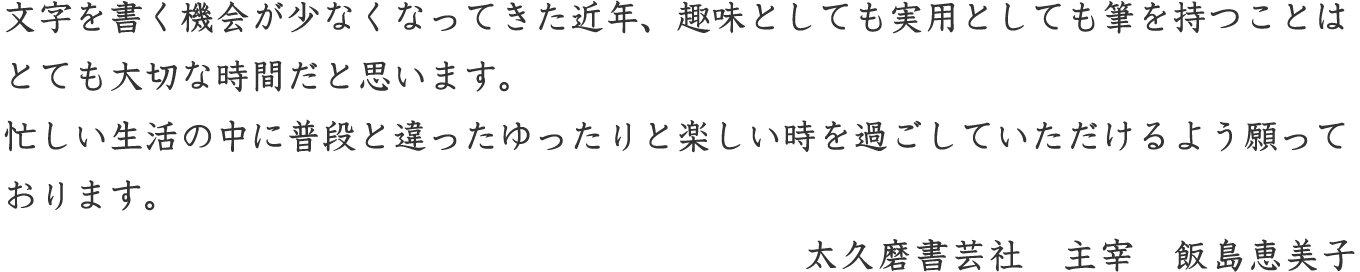 文字を書く機会が少なくなってきた近年、趣味としても実用としても筆を持つことはとても大切な時間だと思います。
忙しい生活の中に普段と違ったゆったりと楽しい時を過ごしていただけるよう願っております。

太久磨書芸社　主宰　飯島恵美子